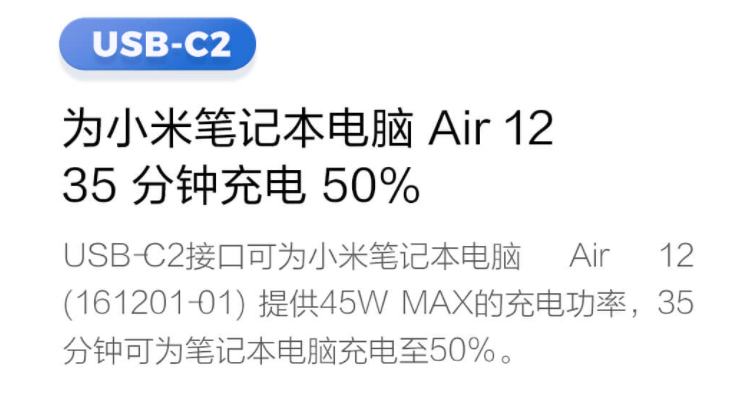 USB-C2

为小米笔记本电脑 Air 12
35 分钟充电 50%

USB-C2接口可为小米笔记本电脑 Air 12 (161201-01) 提供45W MAX的充电功率，35分钟可为笔记本电脑充电至50%。